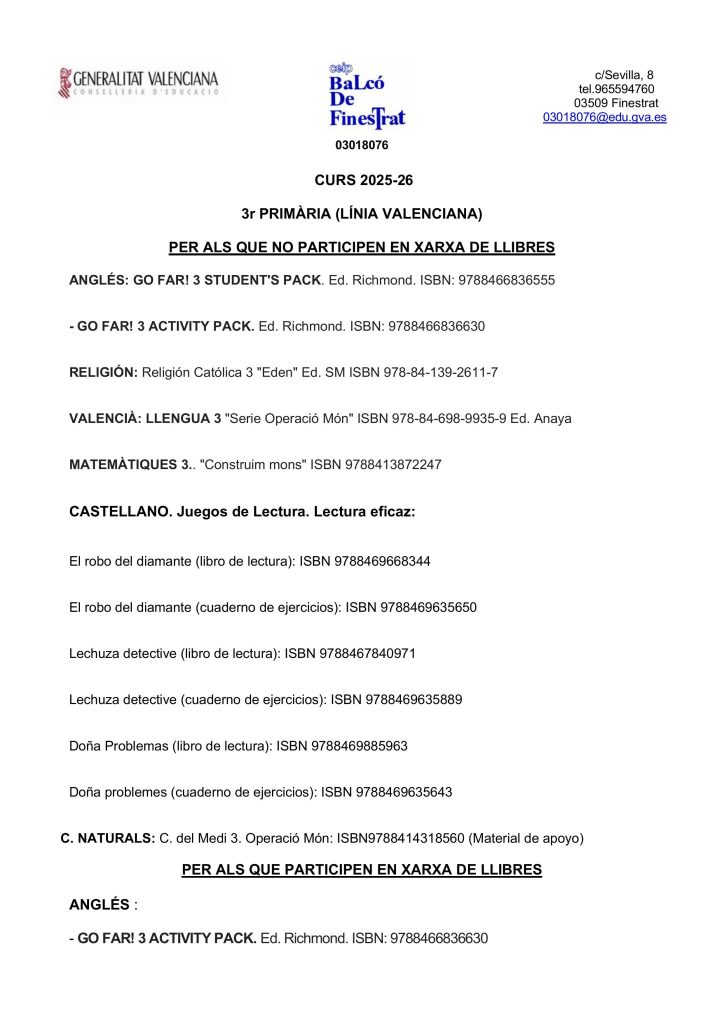 GENERALITAT VALENCIANA
CONSELLERIA D'EDUCACIÓ

ceip
BaLcó
De
FinesTrat

03018076

c/Sevilla, 8
tel.965594760
03509 Finestrat
03018076@edu.gva.es

CURS 2025-26

3r PRIMÀRIA (LÍNIA VALENCIANA)

PER ALS QUE NO PARTICIPEN EN XARXA DE LLIBRES

ANGLÉS: GO FAR! 3 STUDENT'S PACK. Ed. Richmond. ISBN: 9788466836555

- GO FAR! 3 ACTIVITY PACK. Ed. Richmond. ISBN: 9788466836630

RELIGIÓN: Religión Católica 3 "Eden" Ed. SM ISBN 978-84-139-2611-7

VALENCIÀ: LLENGUA 3 "Serie Operació Món" ISBN 978-84-698-9935-9 Ed. Anaya

MATEMÀTIQUES 3.. "Construim mons" ISBN 9788413872247

CASTELLANO. Juegos de Lectura. Lectura eficaz:

El robo del diamante (libro de lectura): ISBN 9788469668344

El robo del diamante (cuaderno de ejercicios): ISBN 9788469635650

Lechuza detective (libro de lectura): ISBN 9788467840971

Lechuza detective (cuaderno de ejercicios): ISBN 9788469635889

Doña Problemas (libro de lectura): ISBN 9788469885963

Doña problemes (cuaderno de ejercicios): ISBN 9788469635643

C. NATURALS: C. del Medi 3. Operació Món: ISBN9788414318560 (Material de apoyo)

PER ALS QUE PARTICIPEN EN XARXA DE LLIBRES

ANGLÉS :

- GO FAR! 3 ACTIVITY PACK. Ed. Richmond. ISBN: 9788466836630